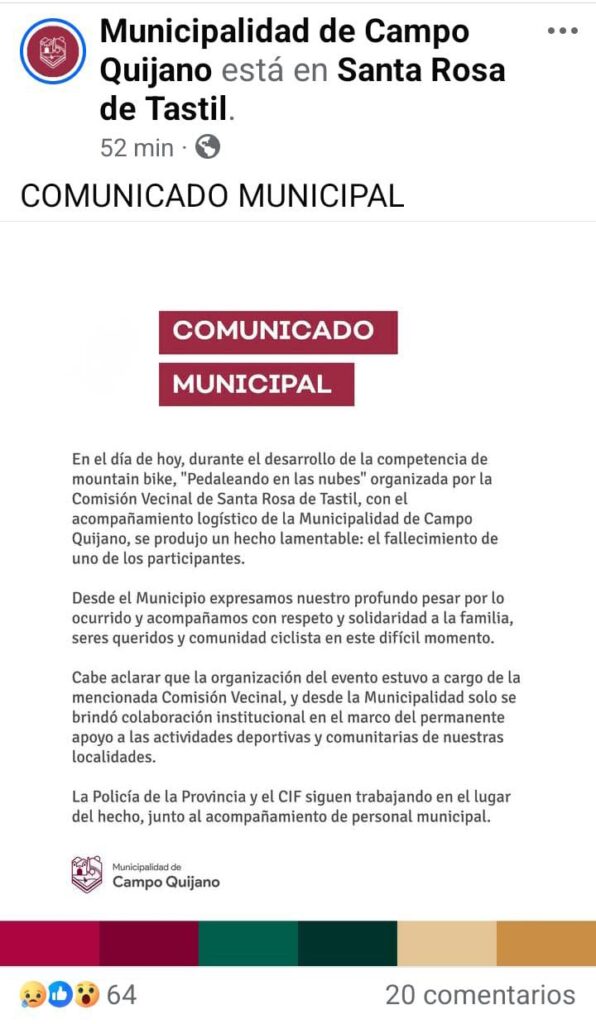 Municipalidad de Campo Quijano está en Santa Rosa de Tastil.

52 min ·

COMUNICADO MUNICIPAL

COMUNICADO

MUNICIPAL

En el día de hoy, durante el desarrollo de la competencia de mountain bike, "Pedaleando en las nubes" organizada por la Comisión Vecinal de Santa Rosa de Tastil, con el acompañamiento logístico de la Municipalidad de Campo Quijano, se produjo un hecho lamentable: el fallecimiento de uno de los participantes.

Desde el Municipio expresamos nuestro profundo pesar por lo ocurrido y acompañamos con respeto y solidaridad a la familia, seres queridos y comunidad ciclista en este difícil momento.

Cabe aclarar que la organización del evento estuvo a cargo de la mencionada Comisión Vecinal, y desde la Municipalidad solo se brindó colaboración institucional en el marco del permanente apoyo a las actividades deportivas y comunitarias de nuestras localidades.

La Policía de la Provincia y el CIF siguen trabajando en el lugar del hecho, junto al acompañamiento de personal municipal.

Municipalidad de
Campo Quijano

64

20 comentarios